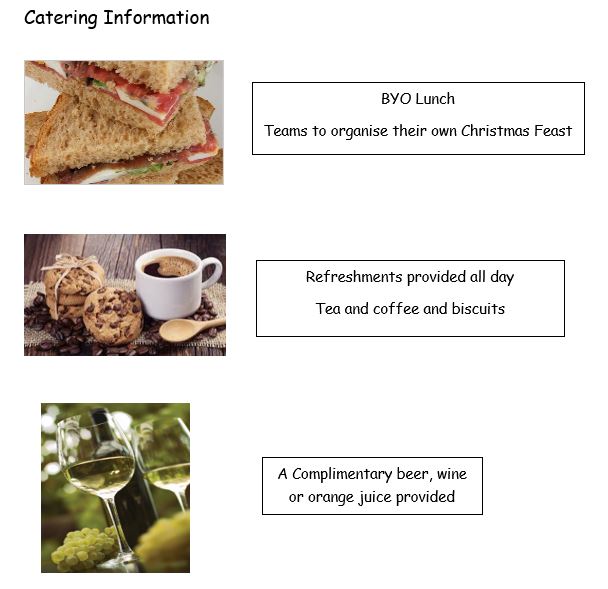 Catering Information

BYO Lunch

Teams to organise their own Christmas Feast

Refreshments provided all day

Tea and coffee and biscuits

A Complimentary beer, wine or orange juice provided